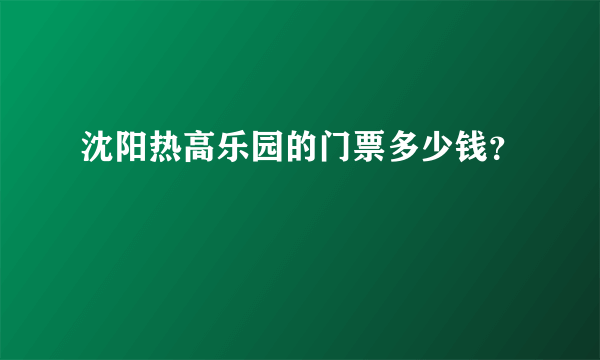 沈阳热高乐园的门票多少钱？